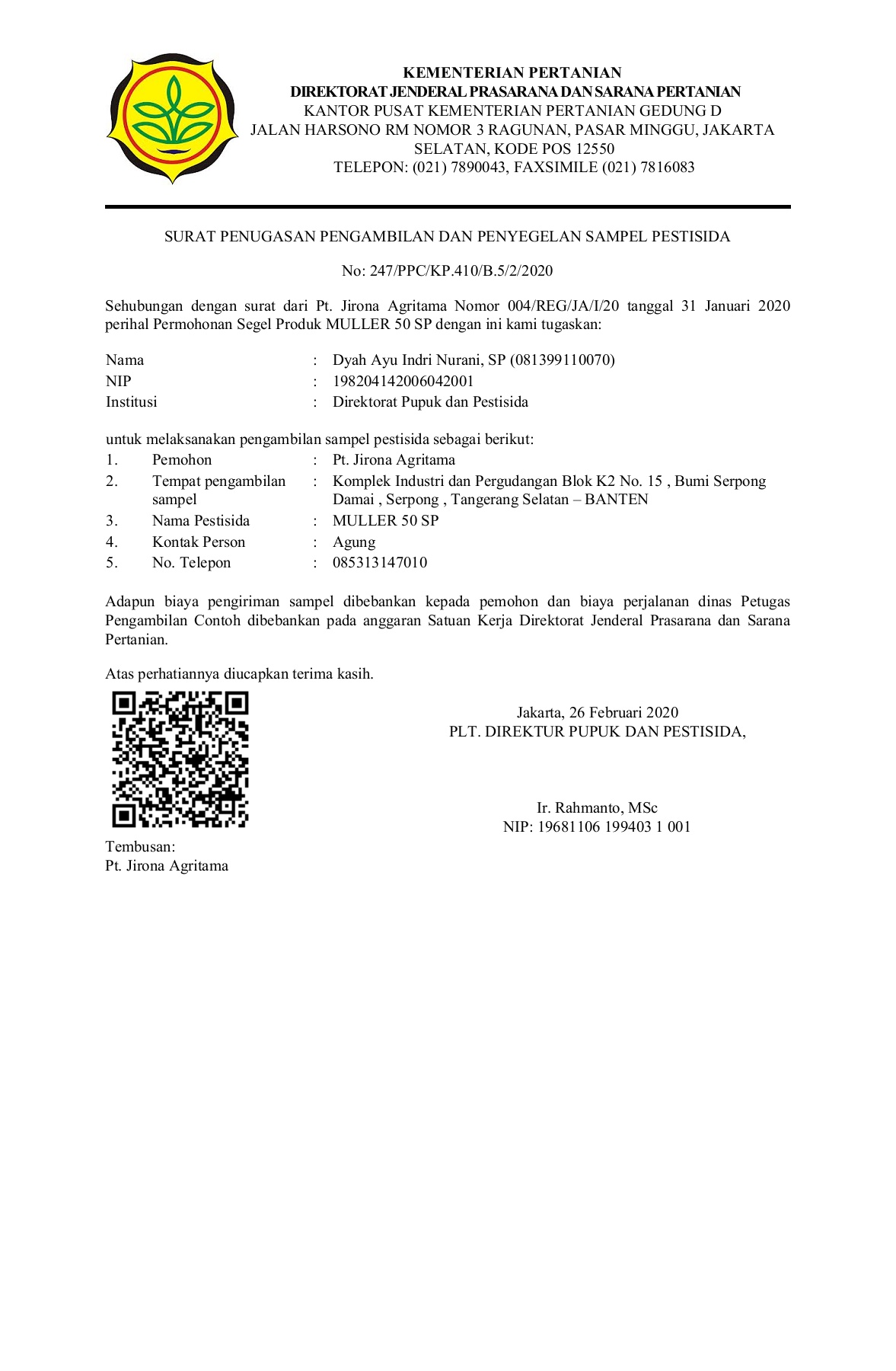 KEMENTERIAN PERTANIAN
DIREKTORAT JENDERAL PRASARANA DAN SARANA PERTANIAN
KANTOR PUSAT KEMENTERIAN PERTANIAN GEDUNG D
JALAN HARSONO RM NOMOR 3 RAGUNAN, PASAR MINGGU, JAKARTA SELATAN, KODE POS 12550
TELEPON: (021) 7890043, FAXSIMILE (021) 7816083

SURAT PENUGASAN PENGAMBILAN DAN PENYEGELAN SAMPEL PESTISIDA

No: 247/PPC/KP.410/B.5/2/2020

Sehubungan dengan surat dari Pt. Jirona Agritama Nomor 004/REG/JA/I/20 tanggal 31 Januari 2020 perihal Permohonan Segel Produk MULLER 50 SP dengan ini kami tugaskan:

Nama : Dyah Ayu Indri Nurani, SP (081399110070)
NIP : 198204142006042001
Institusi : Direktorat Pupuk dan Pestisida

untuk melaksanakan pengambilan sampel pestisida sebagai berikut:
1. Pemohon : Pt. Jirona Agritama
2. Tempat pengambilan sampel : Komplek Industri dan Pergudangan Blok K2 No. 15 , Bumi Serpong Damai , Serpong , Tangerang Selatan – BANTEN
3. Nama Pestisida : MULLER 50 SP
4. Kontak Person : Agung
5. No. Telepon : 085313147010

Adapun biaya pengiriman sampel dibebankan kepada pemohon dan biaya perjalanan dinas Petugas Pengambilan Contoh dibebankan pada anggaran Satuan Kerja Direktorat Jenderal Prasarana dan Sarana Pertanian.

Atas perhatiannya diucapkan terima kasih.

Jakarta, 26 Februari 2020
PLT. DIREKTUR PUPUK DAN PESTISIDA,

Ir. Rahmanto, MSc
NIP: 19681106 199403 1 001

Tembusan:
Pt. Jirona Agritama